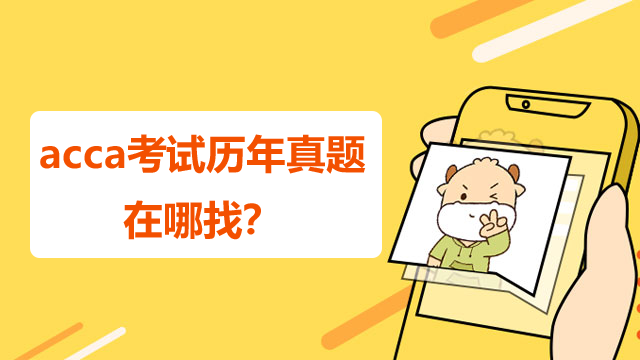 acca考试历年真题在哪找？